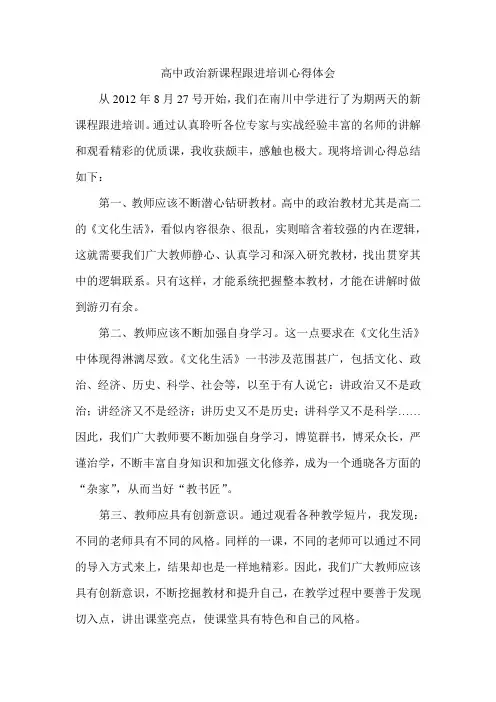 高中政治新课程跟进培训心得体会

从 2012 年 8 月 27 号开始，我们在南川中学进行了为期两天的新课程跟进培训。通过认真聆听各位专家与实战经验丰富的名师的讲解和观看精彩的优质课，我收获颇丰，感触也极大。现将培训心得总结如下：

第一、教师应该不断潜心钻研教材。高中的政治教材尤其是高二的《文化生活》，看似内容很杂、很乱，实则暗含着较强的内在逻辑，这就需要我们广大教师静心、认真学习和深入研究教材，找出贯穿其中的逻辑联系。只有这样，才能系统把握整本教材，才能在讲解时做到游刃有余。

第二、教师应该不断加强自身学习。这一点要求在《文化生活》中体现得淋漓尽致。《文化生活》一书涉及范围甚广，包括文化、政治、经济、历史、科学、社会等，以至于有人说它：讲政治又不是政治；讲经济又不是经济；讲历史又不是历史；讲科学又不是科学……因此，我们广大教师要不断加强自身学习，博览群书，博采众长，严谨治学，不断丰富自身知识和加强文化修养，成为一个通晓各方面的“杂家”，从而当好“教书匠”。

第三、教师应具有创新意识。通过观看各种教学短片，我发现：不同的老师具有不同的风格。同样的一课，不同的老师可以通过不同的导入方式来上，结果却也是一样地精彩。因此，我们广大教师应该具有创新意识，不断挖掘教材和提升自己，在教学过程中要善于发现切入点，讲出课堂亮点，使课堂具有特色和自己的风格。